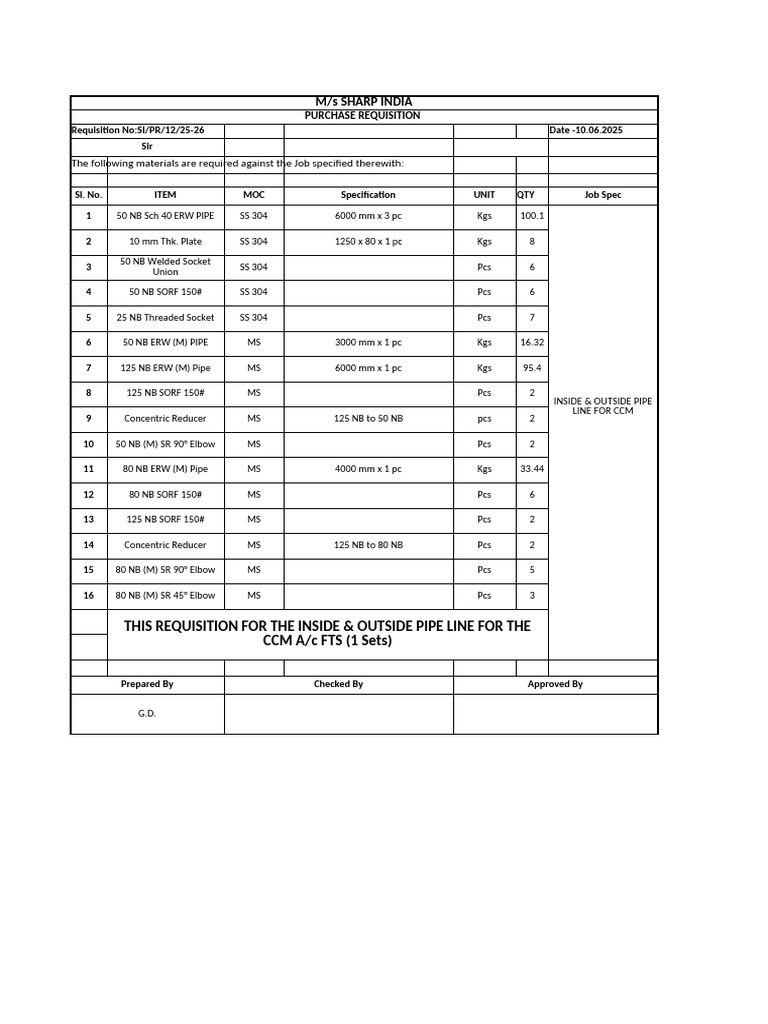 M/s SHARP INDIA
PURCHASE REQUISITION

Requisition No:SI/PR/12/25-26 Date -10.06.2025

Sir

The following materials are required against the Job specified therewith:

| Sl. No. | ITEM | MOC | Specification | UNIT | QTY | Job Spec |
|---|---|---|---|---|---|---|
| 1 | 50 NB Sch 40 ERW PIPE | SS 304 | 6000 mm x 3 pc | Kgs | 100.1 | INSIDE & OUTSIDE PIPE LINE FOR CCM |
| 2 | 10 mm Thk. Plate | SS 304 | 1250 x 80 x 1 pc | Kgs | 8 | |
| 3 | 50 NB Welded Socket Union | SS 304 | | Pcs | 6 | |
| 4 | 50 NB SORF 150# | SS 304 | | Pcs | 6 | |
| 5 | 25 NB Threaded Socket | SS 304 | | Pcs | 7 | |
| 6 | 50 NB ERW (M) PIPE | MS | 3000 mm x 1 pc | Kgs | 16.32 | |
| 7 | 125 NB ERW (M) Pipe | MS | 6000 mm x 1 pc | Kgs | 95.4 | |
| 8 | 125 NB SORF 150# | MS | | Pcs | 2 | |
| 9 | Concentric Reducer | MS | 125 NB to 50 NB | pcs | 2 | |
| 10 | 50 NB (M) SR 90° Elbow | MS | | Pcs | 2 | |
| 11 | 80 NB ERW (M) Pipe | MS | 4000 mm x 1 pc | Kgs | 33.44 | |
| 12 | 80 NB SORF 150# | MS | | Pcs | 6 | |
| 13 | 125 NB SORF 150# | MS | | Pcs | 2 | |
| 14 | Concentric Reducer | MS | 125 NB to 80 NB | Pcs | 2 | |
| 15 | 80 NB (M) SR 90° Elbow | MS | | Pcs | 5 | |
| 16 | 80 NB (M) SR 45° Elbow | MS | | Pcs | 3 | |

THIS REQUISITION FOR THE INSIDE & OUTSIDE PIPE LINE FOR THE CCM A/c FTS (1 Sets)

| Prepared By | Checked By | Approved By |
|---|---|---|
| G.D. | | |